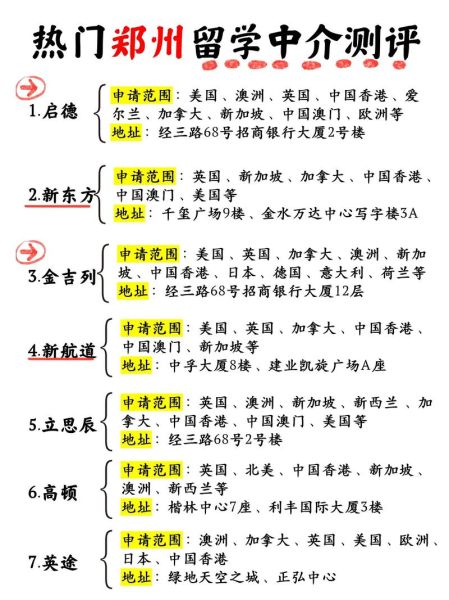 热门郑州留学中介测评

1.启德
申请范围：美国、澳洲、英国、中国香港、爱尔兰、加拿大、新加坡、中国澳门、欧洲等
地址：经三路68号招商银行大厦2号楼

2.新东方
申请范围：英国、新加坡、加拿大、中国香港、中国澳门、美国等
地址：千玺广场9楼、金水万达中心写字楼3A

3.金吉列
申请范围：美国、英国、加拿大、澳洲、新加坡、中国香港、日本、德国、意大利、荷兰等
地址：经三路68号招商银行大厦12层

4.新航道
申请范围：美国、英国、加拿大、中国香港、中国澳门、新加坡等
地址：中孚大厦8楼、建业凯旋广场A座

5.立思辰
申请范围：英国、澳洲、新加坡、新西兰、加拿大、中国香港、中国澳门、美国等
地址：经三路68号2号楼

6.高顿
申请范围：英国、北美、中国香港、新加坡、澳洲、新西兰等
地址：楷林中心7座、利丰国际大厦3楼

7.英途
申请范围：澳洲、加拿大、英国、美国、欧洲、日本、中国香港
地址：绿地天空之城、正弘中心